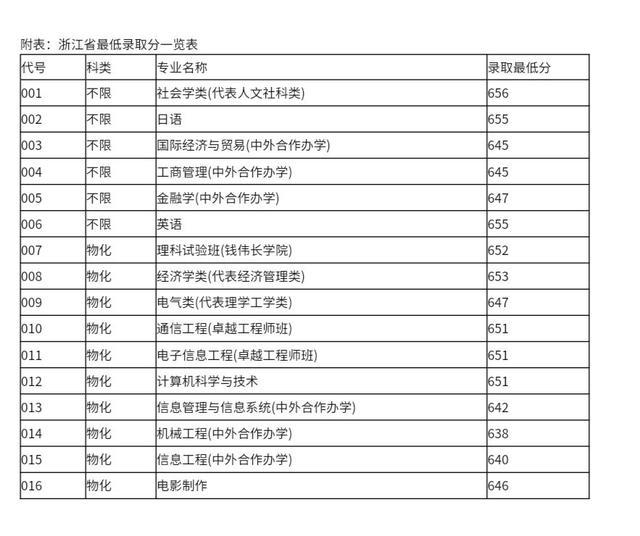 附表：浙江省最低录取分一览表

| 代号 | 科类 | 专业名称 | 录取最低分 |
|---|---|---|---|
| 001 | 不限 | 社会学类(代表人文社科类) | 656 |
| 002 | 不限 | 日语 | 655 |
| 003 | 不限 | 国际经济与贸易(中外合作办学) | 645 |
| 004 | 不限 | 工商管理(中外合作办学) | 645 |
| 005 | 不限 | 金融学(中外合作办学) | 647 |
| 006 | 不限 | 英语 | 655 |
| 007 | 物化 | 理科试验班(钱伟长学院) | 652 |
| 008 | 物化 | 经济学类(代表经济管理类) | 653 |
| 009 | 物化 | 电气类(代表理学工学类) | 647 |
| 010 | 物化 | 通信工程(卓越工程师班) | 651 |
| 011 | 物化 | 电子信息工程(卓越工程师班) | 651 |
| 012 | 物化 | 计算机科学与技术 | 651 |
| 013 | 物化 | 信息管理与信息系统(中外合作办学) | 642 |
| 014 | 物化 | 机械工程(中外合作办学) | 638 |
| 015 | 物化 | 信息工程(中外合作办学) | 640 |
| 016 | 物化 | 电影制作 | 646 |